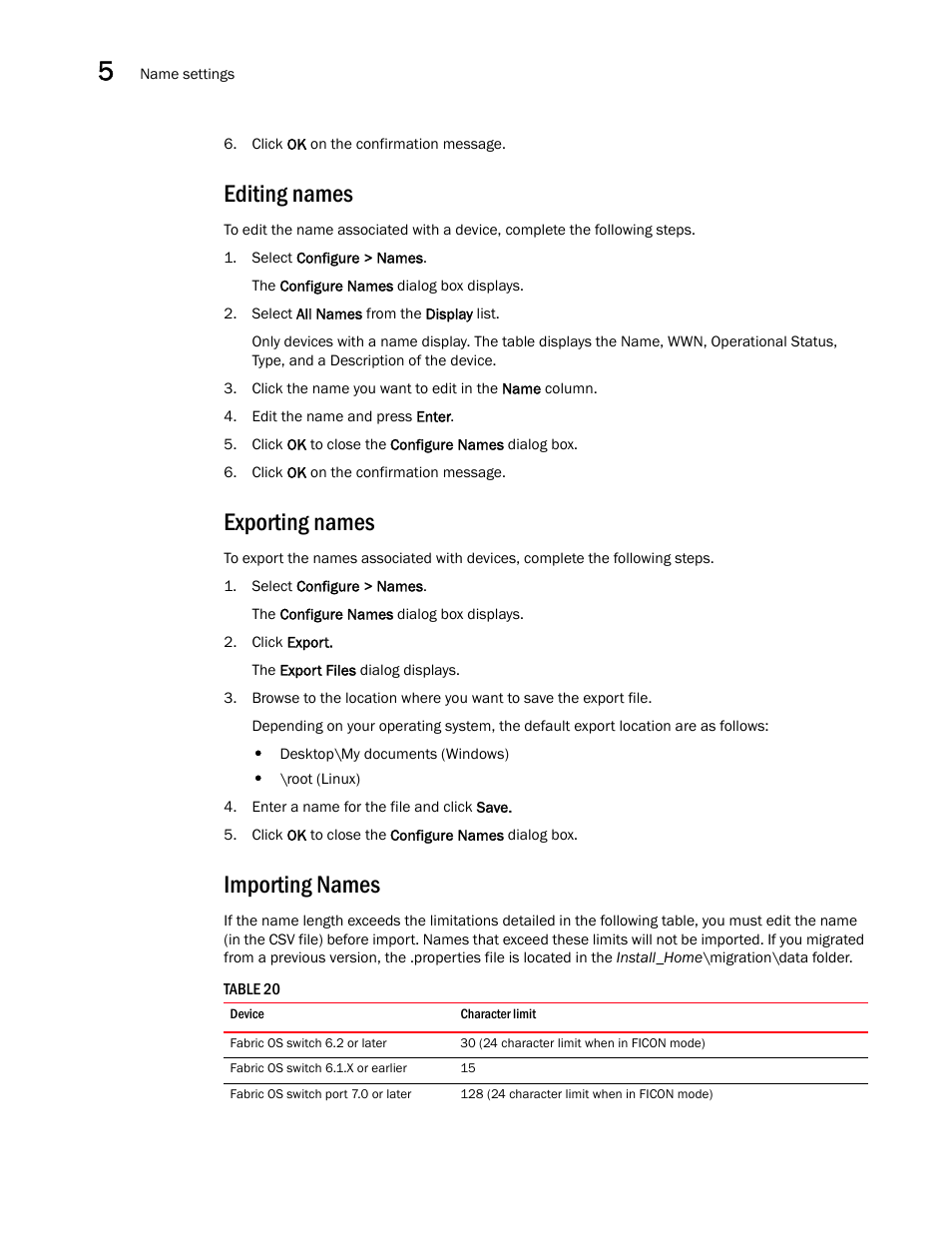 5 Name settings

6. Click OK on the confirmation message.

Editing names

To edit the name associated with a device, complete the following steps.

1. Select Configure > Names.

The Configure Names dialog box displays.

2. Select All Names from the Display list.

Only devices with a name display. The table displays the Name, WWN, Operational Status, Type, and a Description of the device.

3. Click the name you want to edit in the Name column.

4. Edit the name and press Enter.

5. Click OK to close the Configure Names dialog box.

6. Click OK on the confirmation message.

Exporting names

To export the names associated with devices, complete the following steps.

1. Select Configure > Names.

The Configure Names dialog box displays.

2. Click Export.

The Export Files dialog displays.

3. Browse to the location where you want to save the export file.

Depending on your operating system, the default export location are as follows:

• Desktop\My documents (Windows)

• \root (Linux)

4. Enter a name for the file and click Save.

5. Click OK to close the Configure Names dialog box.

Importing Names

If the name length exceeds the limitations detailed in the following table, you must edit the name (in the CSV file) before import. Names that exceed these limits will not be imported. If you migrated from a previous version, the .properties file is located in the Install_Home\migration\data folder.

TABLE 20

| Device | Character limit |
|---|---|
| Fabric OS switch 6.2 or later | 30 (24 character limit when in FICON mode) |
| Fabric OS switch 6.1.X or earlier | 15 |
| Fabric OS switch port 7.0 or later | 128 (24 character limit when in FICON mode) |